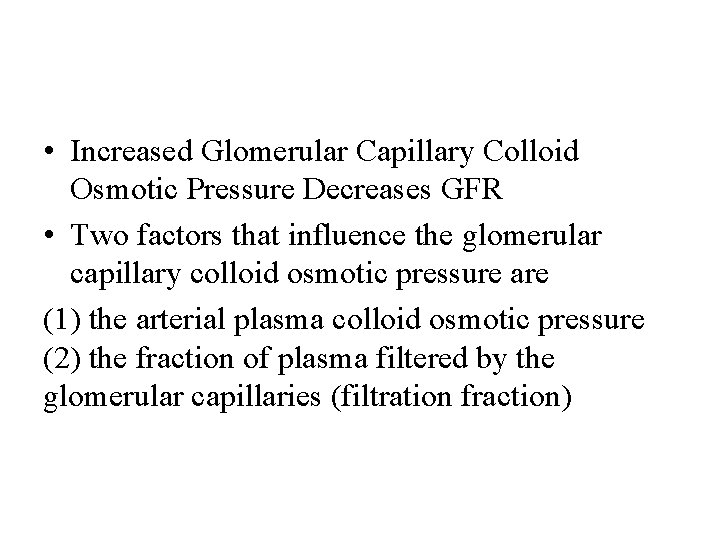 • Increased Glomerular Capillary Colloid Osmotic Pressure Decreases GFR
• Two factors that influence the glomerular capillary colloid osmotic pressure are
(1) the arterial plasma colloid osmotic pressure
(2) the fraction of plasma filtered by the glomerular capillaries (filtration fraction)